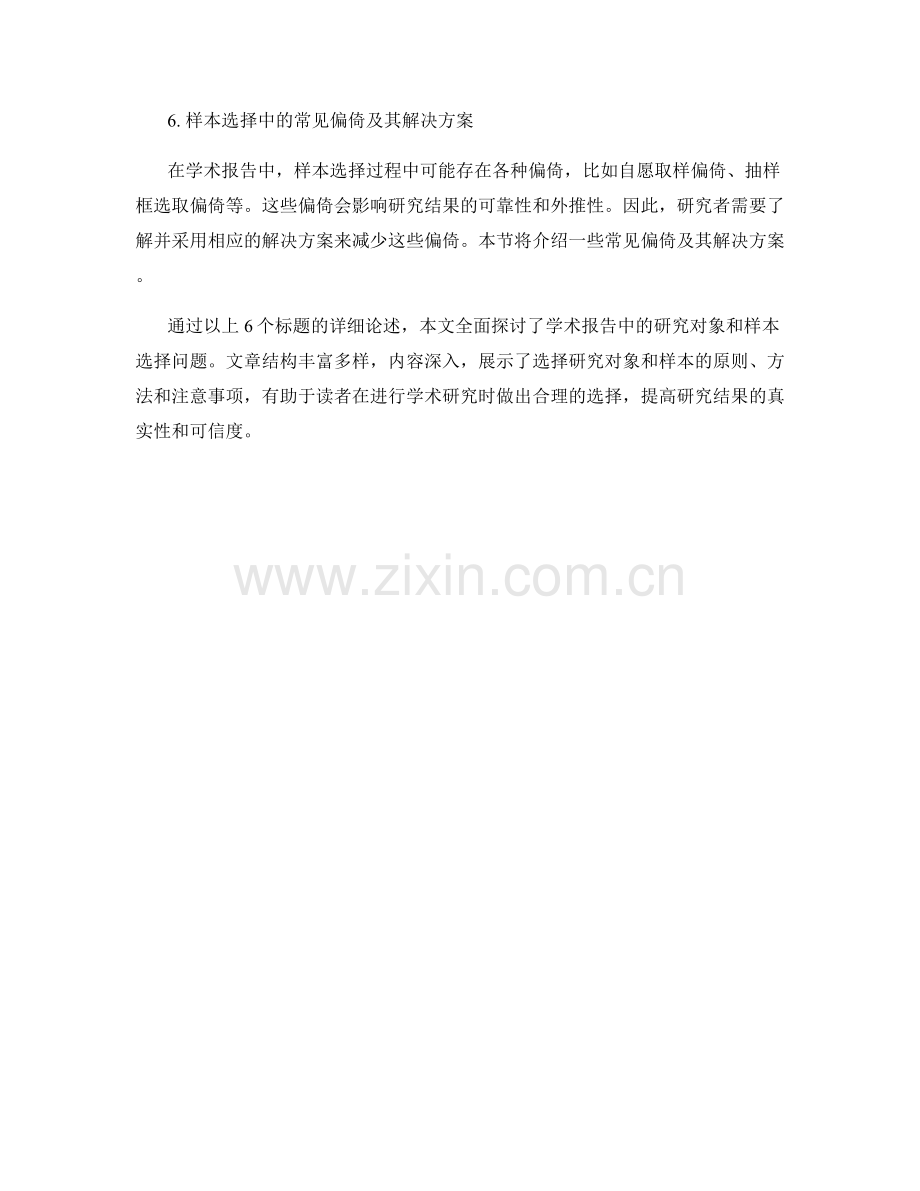 6.样本选择中的常见偏倚及其解决方案

在学术报告中，样本选择过程中可能存在各种偏倚，比如自愿取样偏倚、抽样框选取偏倚等。这些偏倚会影响研究结果的可靠性和外推性。因此，研究者需要了解并采用相应的解决方案来减少这些偏倚。本节将介绍一些常见偏倚及其解决方案。

通过以上6个标题的详细论述，本文全面探讨了学术报告中的研究对象和样本选择问题。文章结构丰富多样，内容深入，展示了选择研究对象和样本的原则、方法和注意事项，有助于读者在进行学术研究时做出合理的选择，提高研究结果的真实性和可信度。

www.zixin.com.cn